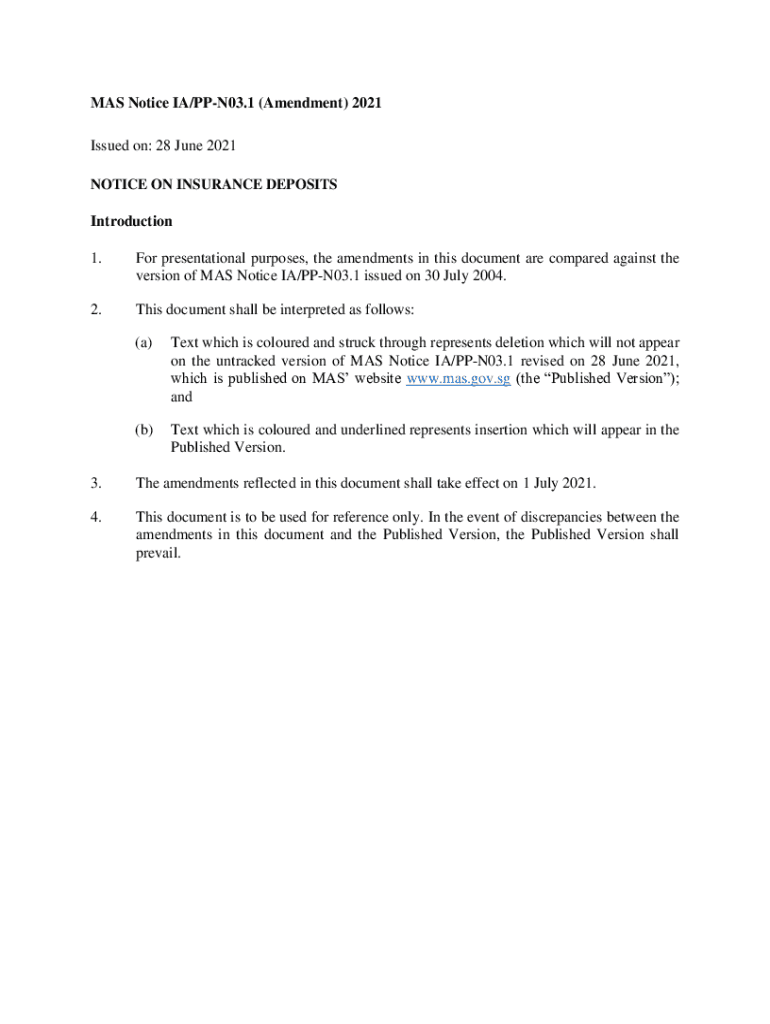 MAS Notice IA/PP-N03.1 (Amendment) 2021

Issued on: 28 June 2021

NOTICE ON INSURANCE DEPOSITS

Introduction

1. For presentational purposes, the amendments in this document are compared against the version of MAS Notice IA/PP-N03.1 issued on 30 July 2004.

2. This document shall be interpreted as follows:

(a) Text which is coloured and struck through represents deletion which will not appear on the untracked version of MAS Notice IA/PP-N03.1 revised on 28 June 2021, which is published on MAS' website www.mas.gov.sg (the "Published Version"); and

(b) Text which is coloured and underlined represents insertion which will appear in the Published Version.

3. The amendments reflected in this document shall take effect on 1 July 2021.

4. This document is to be used for reference only. In the event of discrepancies between the amendments in this document and the Published Version, the Published Version shall prevail.